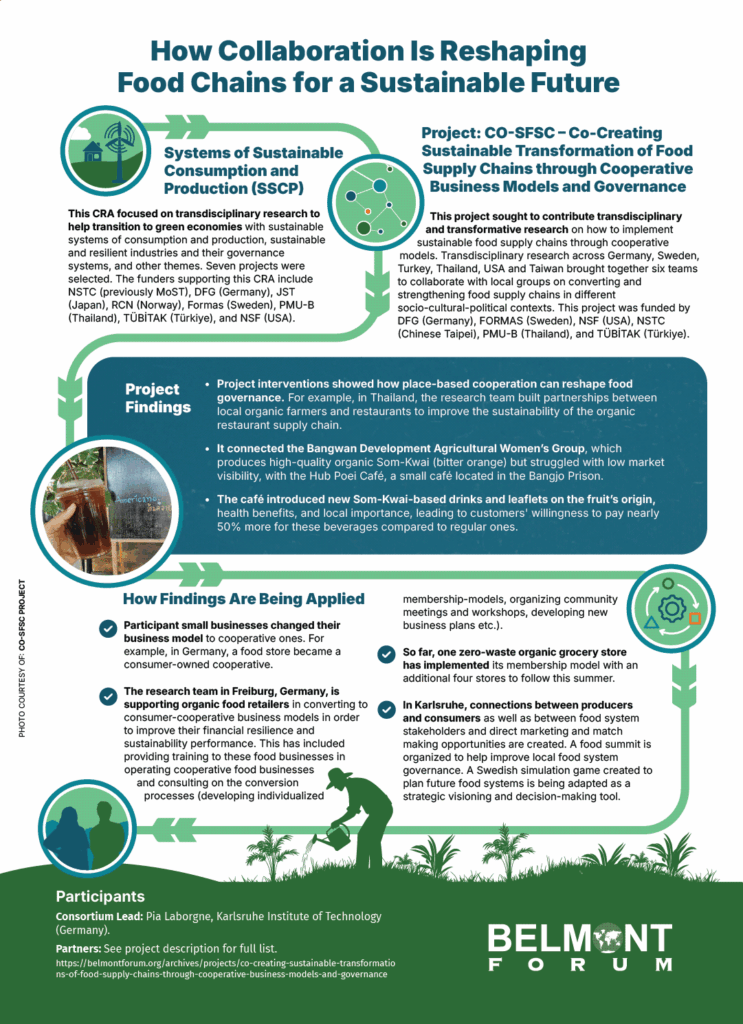 How Collaboration Is Reshaping Food Chains for a Sustainable Future

Systems of Sustainable Consumption and Production (SSCP)

This CRA focused on transdisciplinary research to help transition to green economies with sustainable systems of consumption and production, sustainable and resilient industries and their governance systems, and other themes. Seven projects were selected. The funders supporting this CRA include NSTC (previously MoST), DFG (Germany), JST (Japan), RCN (Norway), Formas (Sweden), PMU-B (Thailand), TÜBİTAK (Türkiye), and NSF (USA).

Project: CO-SFSC – Co-Creating Sustainable Transformation of Food Supply Chains through Cooperative Business Models and Governance

This project sought to contribute transdisciplinary and transformative research on how to implement sustainable food supply chains through cooperative models. Transdisciplinary research across Germany, Sweden, Turkey, Thailand, USA and Taiwan brought together six teams to collaborate with local groups on converting and strengthening food supply chains in different socio-cultural-political contexts. This project was funded by DFG (Germany), FORMAS (Sweden), NSF (USA), NSTC (Chinese Taipei), PMU-B (Thailand), and TÜBİTAK (Türkiye).

Project Findings

• Project interventions showed how place-based cooperation can reshape food governance. For example, in Thailand, the research team built partnerships between local organic farmers and restaurants to improve the sustainability of the organic restaurant supply chain.

• It connected the Bangwan Development Agricultural Women's Group, which produces high-quality organic Som-Kwai (bitter orange) but struggled with low market visibility, with the Hub Poei Café, a small café located in the Bangjo Prison.

• The café introduced new Som-Kwai-based drinks and leaflets on the fruit's origin, health benefits, and local importance, leading to customers' willingness to pay nearly 50% more for these beverages compared to regular ones.

PHOTO COURTESY OF: CO-SFSC PROJECT

How Findings Are Being Applied

Participant small businesses changed their business model to cooperative ones. For example, in Germany, a food store became a consumer-owned cooperative.

The research team in Freiburg, Germany, is supporting organic food retailers in converting to consumer-cooperative business models in order to improve their financial resilience and sustainability performance. This has included providing training to these food businesses in operating cooperative food businesses and consulting on the conversion processes (developing individualized membership-models, organizing community meetings and workshops, developing new business plans etc.).

So far, one zero-waste organic grocery store has implemented its membership model with an additional four stores to follow this summer.

In Karlsruhe, connections between producers and consumers as well as between food system stakeholders and direct marketing and match making opportunities are created. A food summit is organized to help improve local food system governance. A Swedish simulation game created to plan future food systems is being adapted as a strategic visioning and decision-making tool.

Participants

Consortium Lead: Pia Laborgne, Karlsruhe Institute of Technology (Germany).

Partners: See project description for full list.
https://belmontforum.org/archives/projects/co-creating-sustainable-transformations-of-food-supply-chains-through-cooperative-business-models-and-governance

BELMONT FORUM